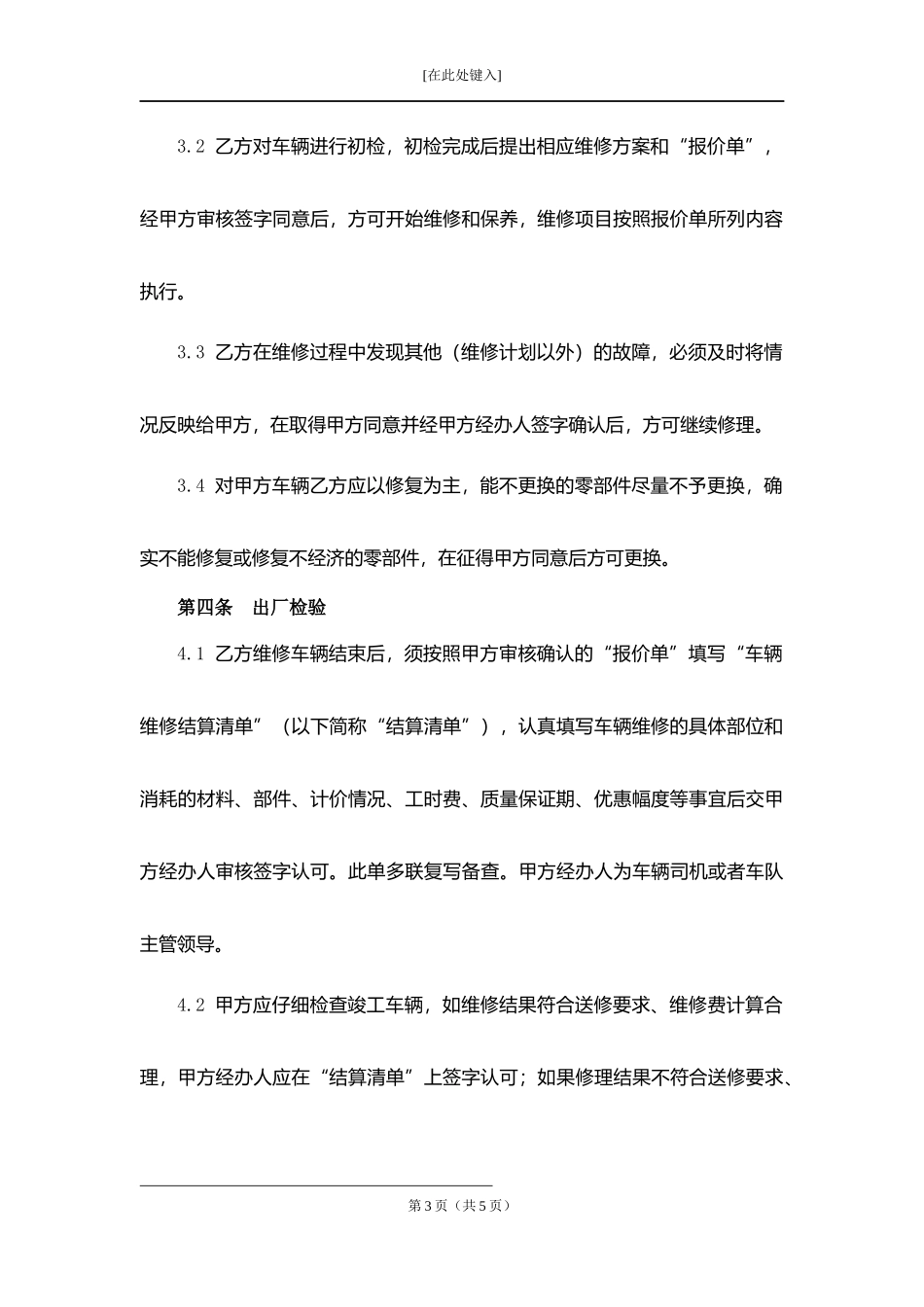 [在此处键入]

3.2 乙方对车辆进行初检，初检完成后提出相应维修方案和“报价单”，经甲方审核签字同意后，方可开始维修和保养，维修项目按照报价单所列内容执行。

3.3 乙方在维修过程中发现其他（维修计划以外）的故障，必须及时将情况反映给甲方，在取得甲方同意并经甲方经办人签字确认后，方可继续修理。

3.4 对甲方车辆乙方应以修复为主，能不更换的零部件尽量不予更换，确实不能修复或修复不经济的零部件，在征得甲方同意后方可更换。

第四条　出厂检验

4.1 乙方维修车辆结束后，须按照甲方审核确认的“报价单”填写“车辆维修结算清单”（以下简称“结算清单”），认真填写车辆维修的具体部位和消耗的材料、部件、计价情况、工时费、质量保证期、优惠幅度等事宜后交甲方经办人审核签字认可。此单多联复写备查。甲方经办人为车辆司机或者车队主管领导。

4.2 甲方应仔细检查竣工车辆，如维修结果符合送修要求、维修费计算合理，甲方经办人应在“结算清单”上签字认可；如果修理结果不符合送修要求、

第3页（共5页）